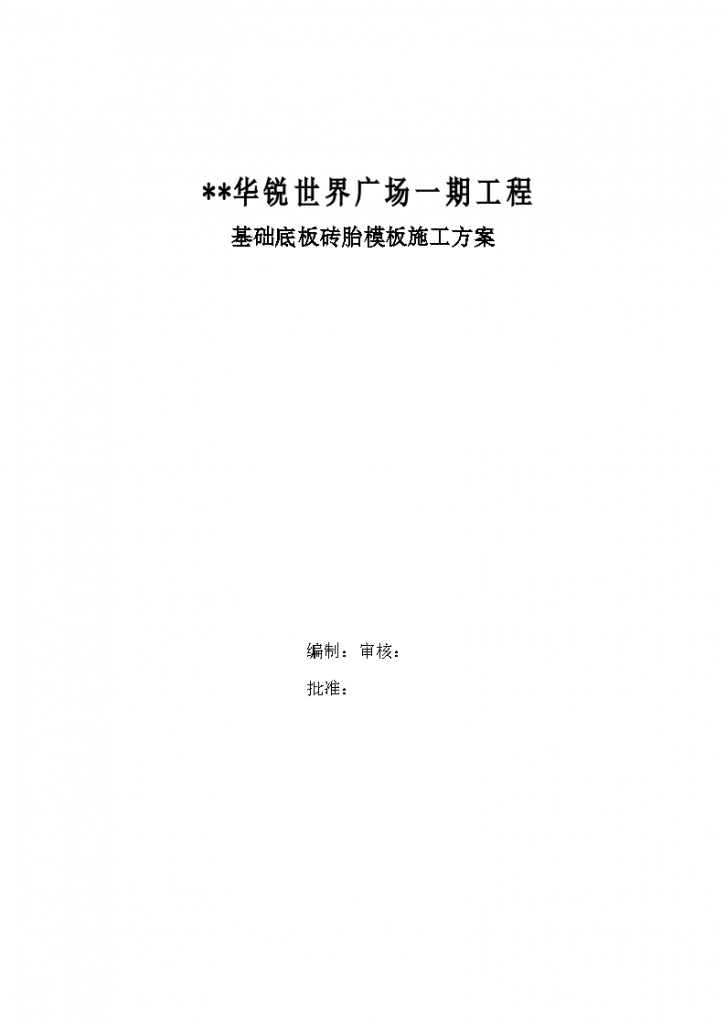 **华锐世界广场一期工程

基础底板砖胎模板施工方案

编制：审核：

批准：